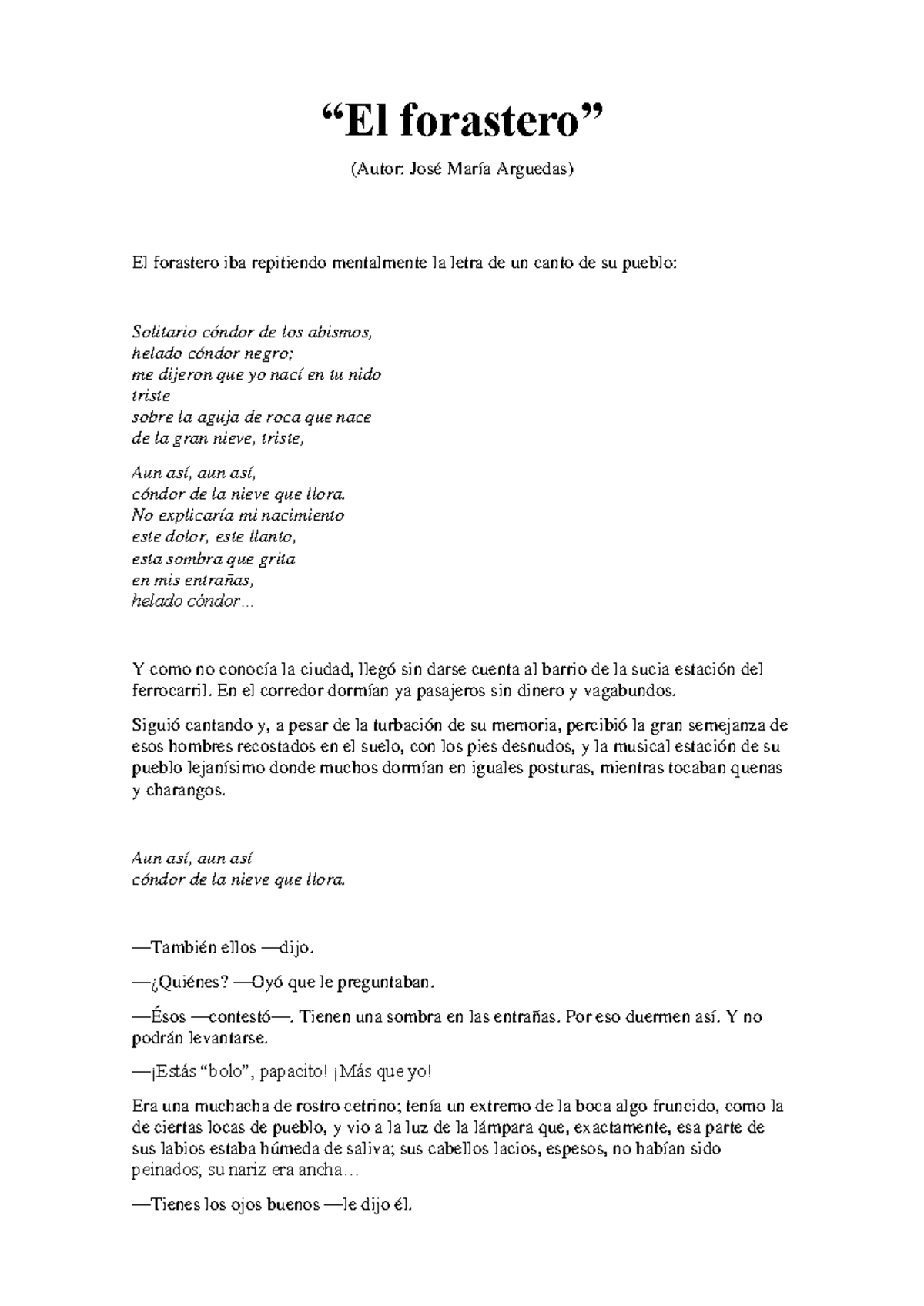 “El forastero”

(Autor: José María Arguedas)

El forastero iba repitiendo mentalmente la letra de un canto de su pueblo:

Solitario cóndor de los abismos,
helado cóndor negro;
me dijeron que yo nací en tu nido
triste
sobre la aguja de roca que nace
de la gran nieve, triste,

Aun así, aun así,
cóndor de la nieve que llora.
No explicaría mi nacimiento
este dolor, este llanto,
esta sombra que grita
en mis entrañas,
helado cóndor...

Y como no conocía la ciudad, llegó sin darse cuenta al barrio de la sucia estación del ferrocarril. En el corredor dormían ya pasajeros sin dinero y vagabundos.

Siguió cantando y, a pesar de la turbación de su memoria, percibió la gran semejanza de esos hombres recostados en el suelo, con los pies desnudos, y la musical estación de su pueblo lejanísimo donde muchos dormían en iguales posturas, mientras tocaban quenas y charangos.

Aun así, aun así
cóndor de la nieve que llora.

—También ellos —dijo.

—¿Quiénes? —Oyó que le preguntaban.

—Ésos —contestó—. Tienen una sombra en las entrañas. Por eso duermen así. Y no podrán levantarse.

—¡Estás “bolo”, papacito! ¡Más que yo!

Era una muchacha de rostro cetrino; tenía un extremo de la boca algo fruncido, como la de ciertas locas de pueblo, y vio a la luz de la lámpara que, exactamente, esa parte de sus labios estaba húmeda de saliva; sus cabellos lacios, espesos, no habían sido peinados; su nariz era ancha…

—Tienes los ojos buenos —le dijo él.